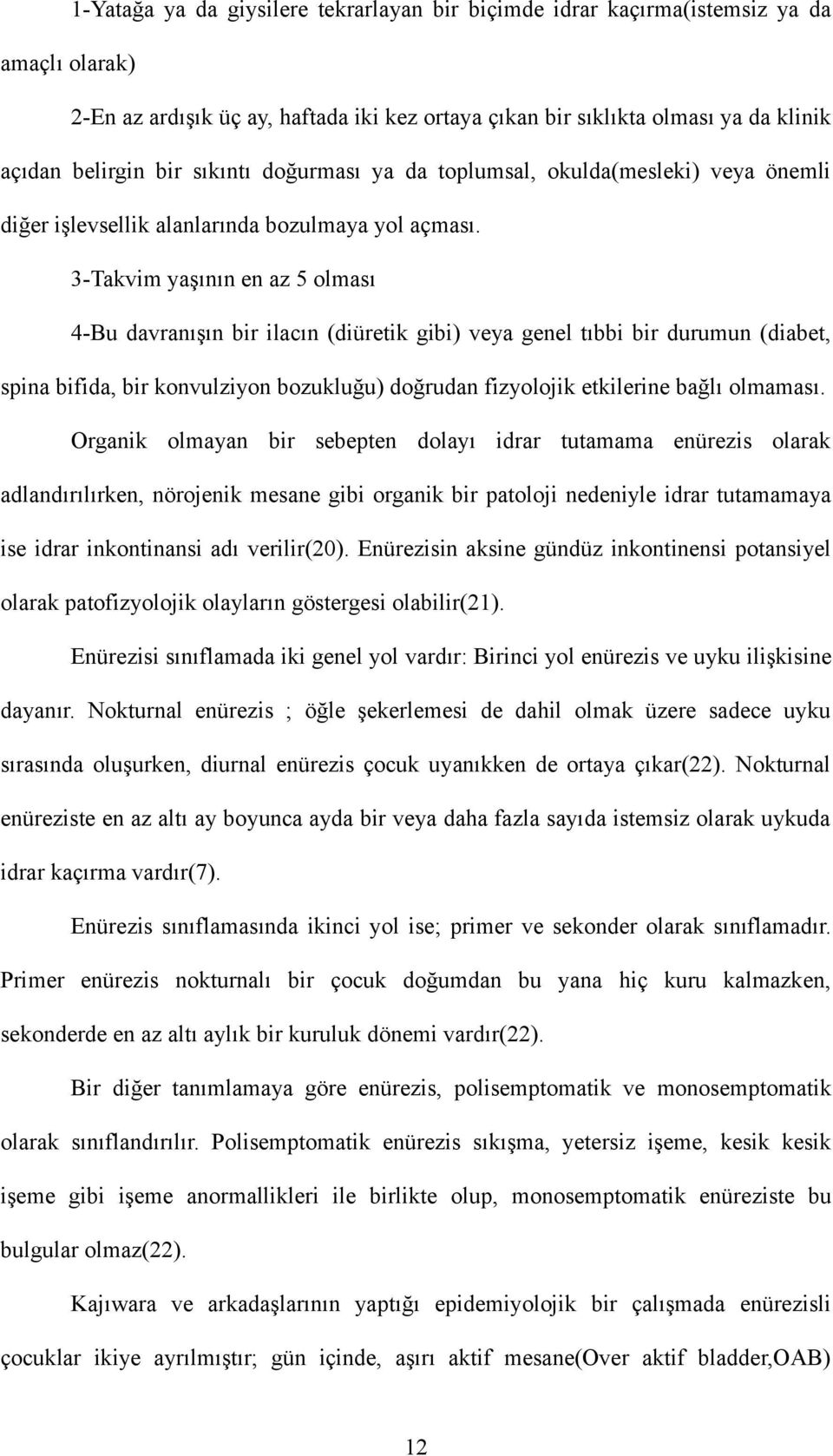 1-Yatağa ya da giysilere tekrarlayan bir biçimde idrar kaçırma(istemsiz ya da amaçlı olarak)

2-En az ardışık üç ay, haftada iki kez ortaya çıkan bir sıklıkta olması ya da klinik açıdan belirgin bir sıkıntı doğurması ya da toplumsal, okulda(mesleki) veya önemli diğer işlevsellik alanlarında bozulmaya yol açması.

3-Takvim yaşının en az 5 olması

4-Bu davranışın bir ilacın (diüretik gibi) veya genel tıbbi bir durumun (diabet, spina bifida, bir konvulziyon bozukluğu) doğrudan fizyolojik etkilerine bağlı olmaması.

Organik olmayan bir sebepten dolayı idrar tutamama enürezis olarak adlandırılırken, nörojenik mesane gibi organik bir patoloji nedeniyle idrar tutamamaya ise idrar inkontinansi adı verilir(20). Enürezisin aksine gündüz inkontinensi potansiyel olarak patofizyolojik olayların göstergesi olabilir(21).

Enürezisi sınıflamada iki genel yol vardır: Birinci yol enürezis ve uyku ilişkisine dayanır. Nokturnal enürezis ; öğle şekerlemesi de dahil olmak üzere sadece uyku sırasında oluşurken, diurnal enürezis çocuk uyanıkken de ortaya çıkar(22). Nokturnal enüreziste en az altı ay boyunca ayda bir veya daha fazla sayıda istemsiz olarak uykuda idrar kaçırma vardır(7).

Enürezis sınıflamasında ikinci yol ise; primer ve sekonder olarak sınıflamadır. Primer enürezis nokturnalı bir çocuk doğumdan bu yana hiç kuru kalmazken, sekonderde en az altı aylık bir kuruluk dönemi vardır(22).

Bir diğer tanımlamaya göre enürezis, polisemptomatik ve monosemptomatik olarak sınıflandırılır. Polisemptomatik enürezis sıkışma, yetersiz işeme, kesik kesik işeme gibi işeme anormallikleri ile birlikte olup, monosemptomatik enüreziste bu bulgular olmaz(22).

Kajıwara ve arkadaşlarının yaptığı epidemiyolojik bir çalışmada enürezisli çocuklar ikiye ayrılmıştır; gün içinde, aşırı aktif mesane(Over aktif bladder,OAB)

12